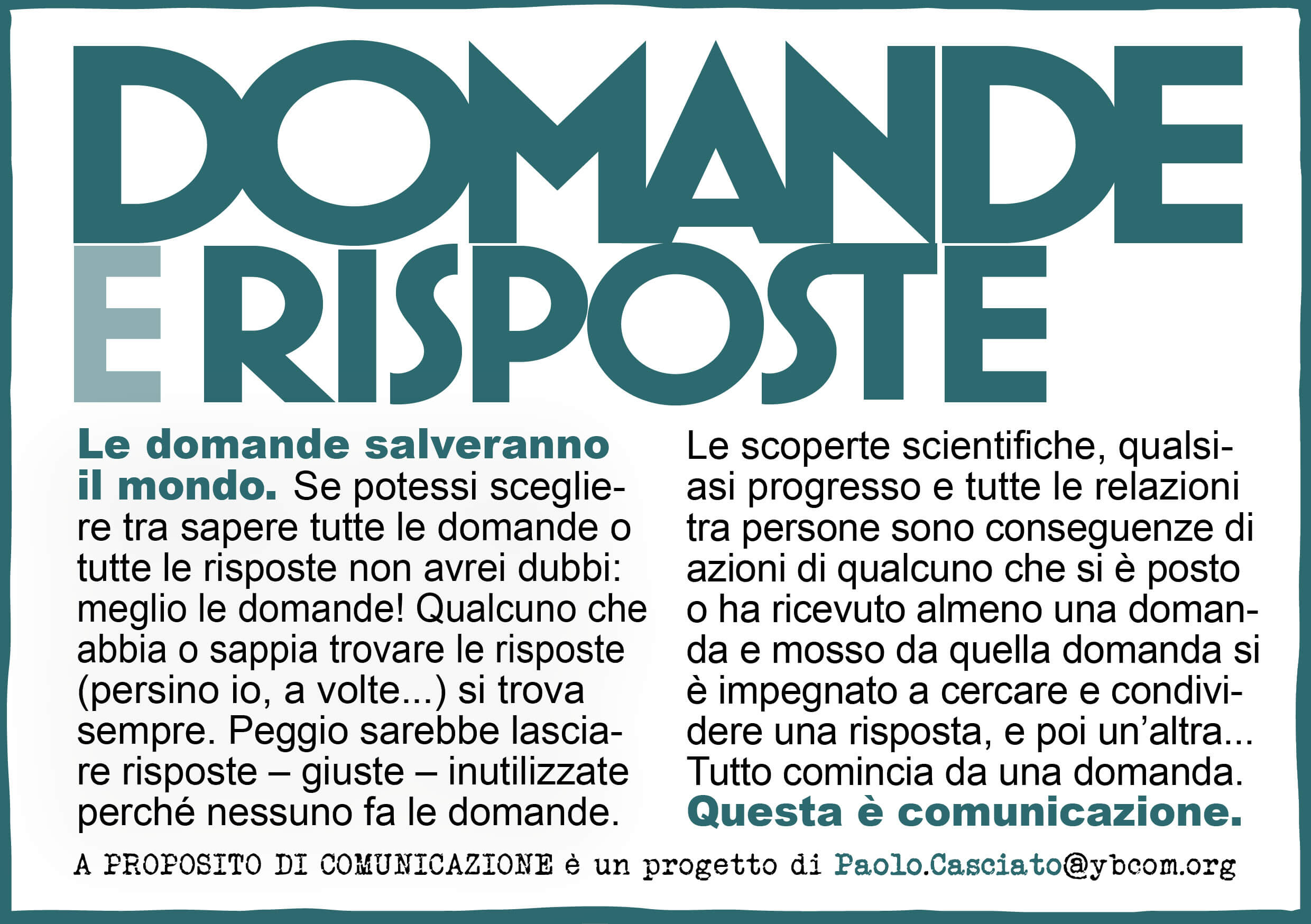 DOMANDE E RISPOSTE

Le domande salveranno il mondo. Se potessi scegliere tra sapere tutte le domande o tutte le risposte non avrei dubbi: meglio le domande! Qualcuno che abbia o sappia trovare le risposte (persino io, a volte...) si trova sempre. Peggio sarebbe lasciare risposte – giuste – inutilizzate perché nessuno fa le domande.

Le scoperte scientifiche, qualsiasi progresso e tutte le relazioni tra persone sono conseguenze di azioni di qualcuno che si è posto o ha ricevuto almeno una domanda e mosso da quella domanda si è impegnato a cercare e condividere una risposta, e poi un'altra... Tutto comincia da una domanda. Questa è comunicazione.

A PROPOSITO DI COMUNICAZIONE è un progetto di Paolo.Casciato@ybcom.org